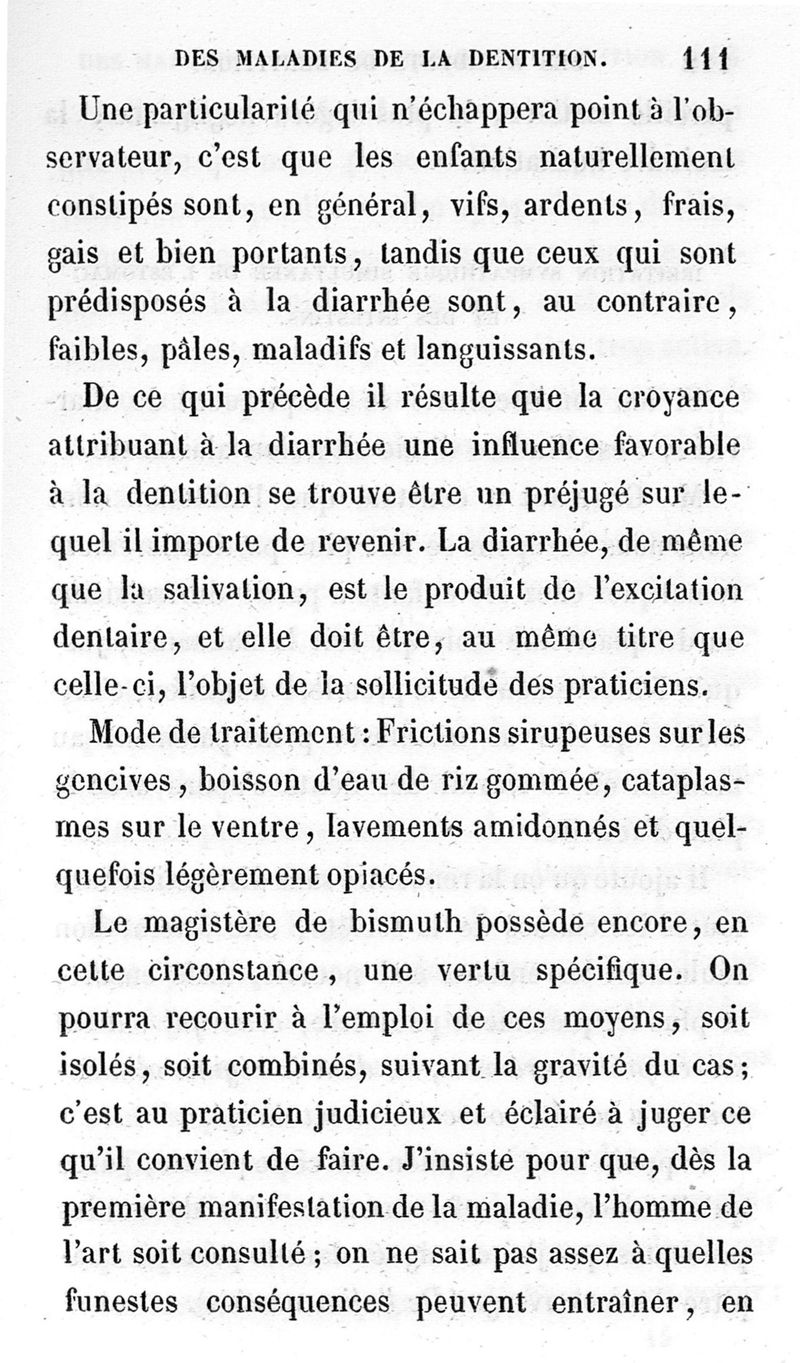 DES MALADIES DE LA DENTITION. 111

Une particularité qui n'échappera point à l'observateur, c'est que les enfants naturellement constipés sont, en général, vifs, ardents, frais, gais et bien portants, tandis que ceux qui sont prédisposés à la diarrhée sont, au contraire, faibles, pâles, maladifs et languissants.

De ce qui précède il résulte que la croyance attribuant à la diarrhée une influence favorable à la dentition se trouve être un préjugé sur lequel il importe de revenir. La diarrhée, de même que la salivation, est le produit de l'excitation dentaire, et elle doit être, au même titre que celle-ci, l'objet de la sollicitude des praticiens.

Mode de traitement : Frictions sirupeuses sur les gencives, boisson d'eau de riz gommée, cataplasmes sur le ventre, lavements amidonnés et quelquefois légèrement opiacés.

Le magistère de bismuth possède encore, en cette circonstance, une vertu spécifique. On pourra recourir à l'emploi de ces moyens, soit isolés, soit combinés, suivant la gravité du cas; c'est au praticien judicieux et éclairé à juger ce qu'il convient de faire. J'insiste pour que, dès la première manifestation de la maladie, l'homme de l'art soit consulté ; on ne sait pas assez à quelles funestes conséquences peuvent entraîner, en